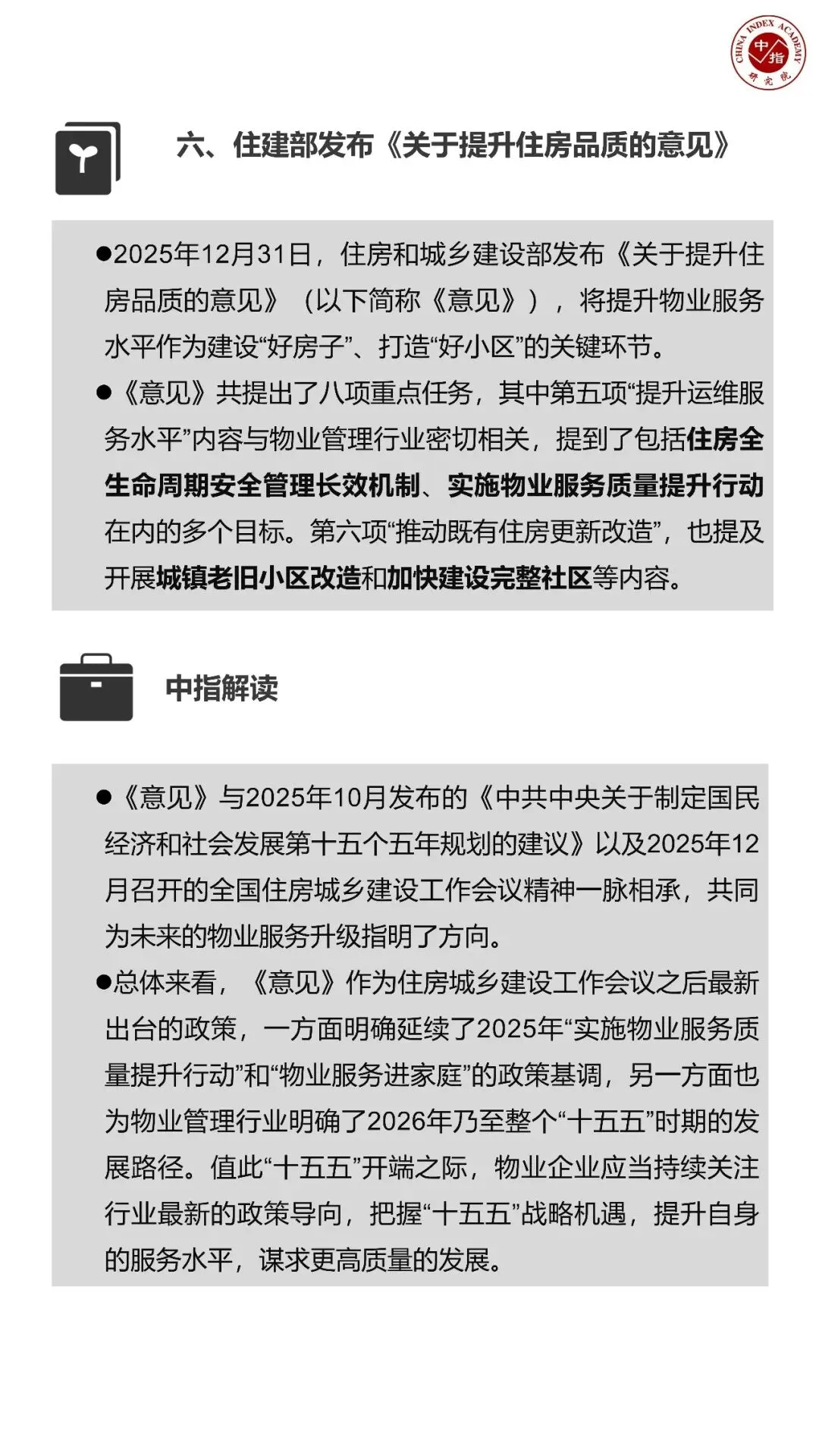 CHINA INDEX ACADEMY 中指 研究院

六、住建部发布《关于提升住房品质的意见》

●2025年12月31日，住房和城乡建设部发布《关于提升住房品质的意见》（以下简称《意见》），将提升物业服务水平作为建设“好房子”、打造“好小区”的关键环节。

●《意见》共提出了八项重点任务，其中第五项“提升运维服务水平”内容与物业管理行业密切相关，提到了包括住房全生命周期安全管理长效机制、实施物业服务质量提升行动在内的多个目标。第六项“推动既有住房更新改造”，也提及开展城镇老旧小区改造和加快建设完整社区等内容。

中指解读

●《意见》与2025年10月发布的《中共中央关于制定国民经济和社会发展第十五个五年规划的建议》以及2025年12月召开的全国住房城乡建设工作会议精神一脉相承，共同为未来的物业服务升级指明了方向。

●总体来看，《意见》作为住房城乡建设工作会议之后最新出台的政策，一方面明确延续了2025年“实施物业服务质量提升行动”和“物业服务进家庭”的政策基调，另一方面也为物业管理行业明确了2026年乃至整个“十五五”时期的发展路径。值此“十五五”开端之际，物业企业应当持续关注行业最新的政策导向，把握“十五五”战略机遇，提升自身的服务水平，谋求更高质量的发展。